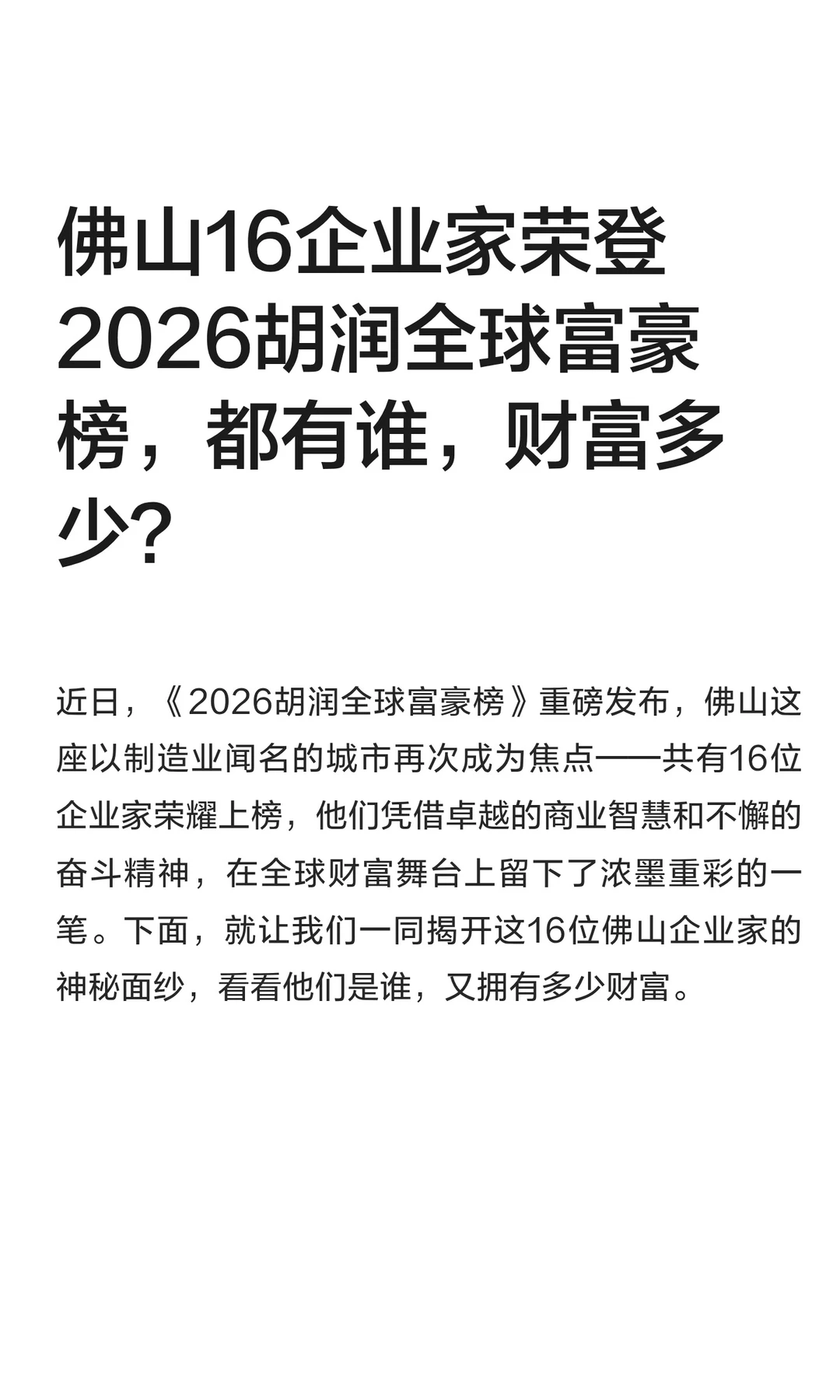 佛山16企业家荣登2026胡润全球富豪榜，都有谁，财富多少？

近日，《2026胡润全球富豪榜》重磅发布，佛山这座以制造业闻名的城市再次成为焦点——共有16位企业家荣耀上榜，他们凭借卓越的商业智慧和不懈的奋斗精神，在全球财富舞台上留下了浓墨重彩的一笔。下面，就让我们一同揭开这16位佛山企业家的神秘面纱，看看他们是谁，又拥有多少财富。